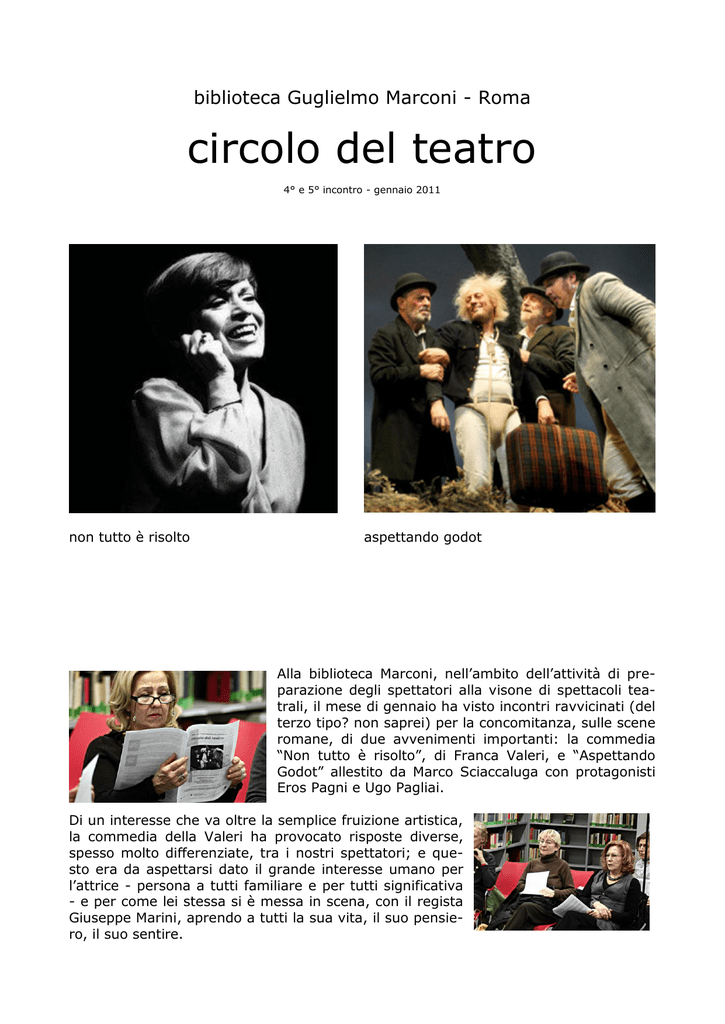 biblioteca Guglielmo Marconi - Roma

circolo del teatro

4° e 5° incontro - gennaio 2011

non tutto è risolto

aspettando godot

Alla biblioteca Marconi, nell'ambito dell'attività di preparazione degli spettatori alla visone di spettacoli teatrali, il mese di gennaio ha visto incontri ravvicinati (del terzo tipo? non saprei) per la concomitanza, sulle scene romane, di due avvenimenti importanti: la commedia "Non tutto è risolto", di Franca Valeri, e "Aspettando Godot" allestito da Marco Sciaccaluga con protagonisti Eros Pagni e Ugo Pagliai.

Di un interesse che va oltre la semplice fruizione artistica, la commedia della Valeri ha provocato risposte diverse, spesso molto differenziate, tra i nostri spettatori; e questo era da aspettarsi dato il grande interesse umano per l'attrice - persona a tutti familiare e per tutti significativa - e per come lei stessa si è messa in scena, con il regista Giuseppe Marini, aprendo a tutti la sua vita, il suo pensiero, il suo sentire.